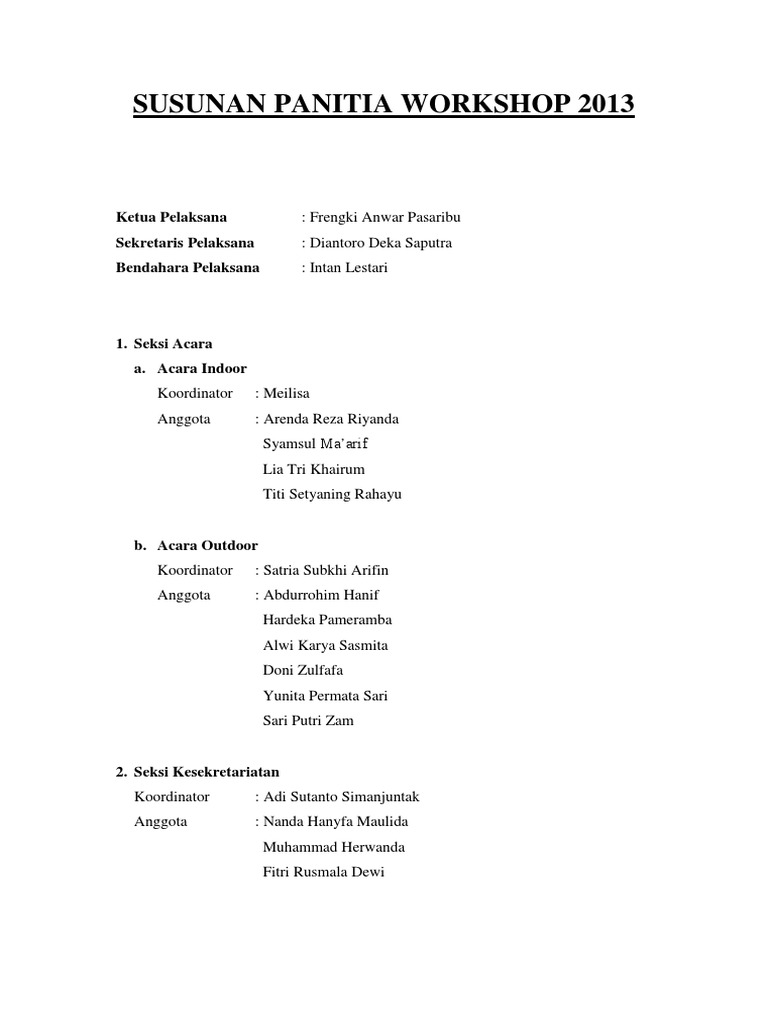 SUSUNAN PANITIA WORKSHOP 2013

Ketua Pelaksana : Frengki Anwar Pasaribu
Sekretaris Pelaksana : Diantoro Deka Saputra
Bendahara Pelaksana : Intan Lestari

1. Seksi Acara
a. Acara Indoor
Koordinator : Meilisa
Anggota : Arenda Reza Riyanda
Syamsul Ma'arif
Lia Tri Khairum
Titi Setyaning Rahayu

b. Acara Outdoor
Koordinator : Satria Subkhi Arifin
Anggota : Abdurrohim Hanif
Hardeka Pameramba
Alwi Karya Sasmita
Doni Zulfafa
Yunita Permata Sari
Sari Putri Zam

2. Seksi Kesekretariatan
Koordinator : Adi Sutanto Simanjuntak
Anggota : Nanda Hanyfa Maulida
Muhammad Herwanda
Fitri Rusmala Dewi